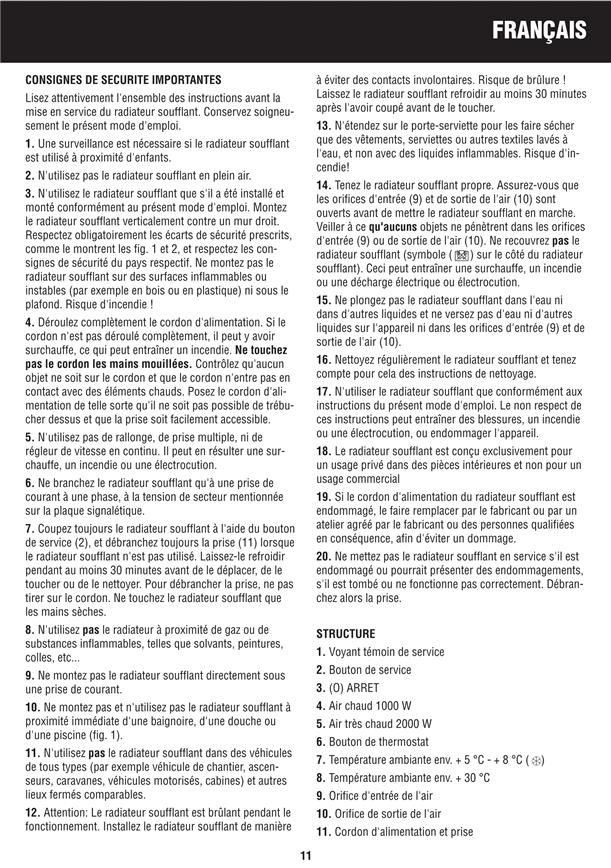 FRANÇAIS

CONSIGNES DE SECURITE IMPORTANTES

Lisez attentivement l'ensemble des instructions avant la mise en service du radiateur soufflant. Conservez soigneusement le présent mode d'emploi.

1. Une surveillance est nécessaire si le radiateur soufflant est utilisé à proximité d'enfants.

2. N'utilisez pas le radiateur soufflant en plein air.

3. N'utilisez le radiateur soufflant que s'il a été installé et monté conformément au présent mode d'emploi. Montez le radiateur soufflant verticalement contre un mur droit. Respectez obligatoirement les écarts de sécurité prescrits, comme le montrent les fig. 1 et 2, et respectez les consignes de sécurité du pays respectif. Ne montez pas le radiateur soufflant sur des surfaces inflammables ou instables (par exemple en bois ou en plastique) ni sous le plafond. Risque d'incendie !

4. Déroulez complètement le cordon d'alimentation. Si le cordon n'est pas déroulé complètement, il peut y avoir surchauffe, ce qui peut entraîner un incendie. Ne touchez pas le cordon les mains mouillées. Contrôlez qu'aucun objet ne soit sur le cordon et que le cordon n'entre pas en contact avec des éléments chauds. Posez le cordon d'alimentation de telle sorte qu'il ne soit pas possible de trébucher dessus et que la prise soit facilement accessible.

5. N'utilisez pas de rallonge, de prise multiple, ni de régleur de vitesse en continu. Il peut en résulter une surchauffe, un incendie ou une électrocution.

6. Ne branchez le radiateur soufflant qu'à une prise de courant à une phase, à la tension de secteur mentionnée sur la plaque signalétique.

7. Coupez toujours le radiateur soufflant à l'aide du bouton de service (2), et débranchez toujours la prise (11) lorsque le radiateur soufflant n'est pas utilisé. Laissez-le refroidir pendant au moins 30 minutes avant de le déplacer, de le toucher ou de le nettoyer. Pour débrancher la prise, ne pas tirer sur le cordon. Ne touchez le radiateur soufflant que les mains sèches.

8. N'utilisez pas le radiateur à proximité de gaz ou de substances inflammables, telles que solvants, peintures, colles, etc...

9. Ne montez pas le radiateur soufflant directement sous une prise de courant.

10. Ne montez pas et n'utilisez pas le radiateur soufflant à proximité immédiate d'une baignoire, d'une douche ou d'une piscine (fig. 1).

11. N'utilisez pas le radiateur soufflant dans des véhicules de tous types (par exemple véhicule de chantier, ascenseurs, caravanes, véhicules motorisés, cabines) et autres lieux fermés comparables.

12. Attention: Le radiateur soufflant est brûlant pendant le fonctionnement. Installez le radiateur soufflant de manière à éviter des contacts involontaires. Risque de brûlure ! Laissez le radiateur soufflant refroidir au moins 30 minutes après l'avoir coupé avant de le toucher.

13. N'étendez sur le porte-serviette pour les faire sécher que des vêtements, serviettes ou autres textiles lavés à l'eau, et non avec des liquides inflammables. Risque d'incendie!

14. Tenez le radiateur soufflant propre. Assurez-vous que les orifices d'entrée (9) et de sortie de l'air (10) sont ouverts avant de mettre le radiateur soufflant en marche. Veiller à ce qu'aucuns objets ne pénètrent dans les orifices d'entrée (9) ou de sortie de l'air (10). Ne recouvrez pas le radiateur soufflant (symbole ( )) sur le côté du radiateur soufflant). Ceci peut entraîner une surchauffe, un incendie ou une décharge électrique ou électrocution.

15. Ne plongez pas le radiateur soufflant dans l'eau ni dans d'autres liquides et ne versez pas d'eau ni d'autres liquides sur l'appareil ni dans les orifices d'entrée (9) et de sortie de l'air (10).

16. Nettoyez régulièrement le radiateur soufflant et tenez compte pour cela des instructions de nettoyage.

17. N'utiliser le radiateur soufflant que conformément aux instructions du présent mode d'emploi. Le non respect de ces instructions peut entraîner des blessures, un incendie ou une électrocution, ou endommager l'appareil.

18. Le radiateur soufflant est conçu exclusivement pour un usage privé dans des pièces intérieures et non pour un usage commercial

19. Si le cordon d'alimentation du radiateur soufflant est endommagé, le faire remplacer par le fabricant ou par un atelier agréé par le fabricant ou des personnes qualifiées en conséquence, afin d'éviter un dommage.

20. Ne mettez pas le radiateur soufflant en service s'il est endommagé ou pourrait présenter des endommagements, s'il est tombé ou ne fonctionne pas correctement. Débranchez alors la prise.

STRUCTURE
1. Voyant témoin de service
2. Bouton de service
3. (O) ARRET
4. Air chaud 1000 W
5. Air très chaud 2000 W
6. Bouton de thermostat
7. Température ambiante env. + 5 °C - + 8 °C ( )
8. Température ambiante env. + 30 °C
9. Orifice d'entrée de l'air
10. Orifice de sortie de l'air
11. Cordon d'alimentation et prise

11